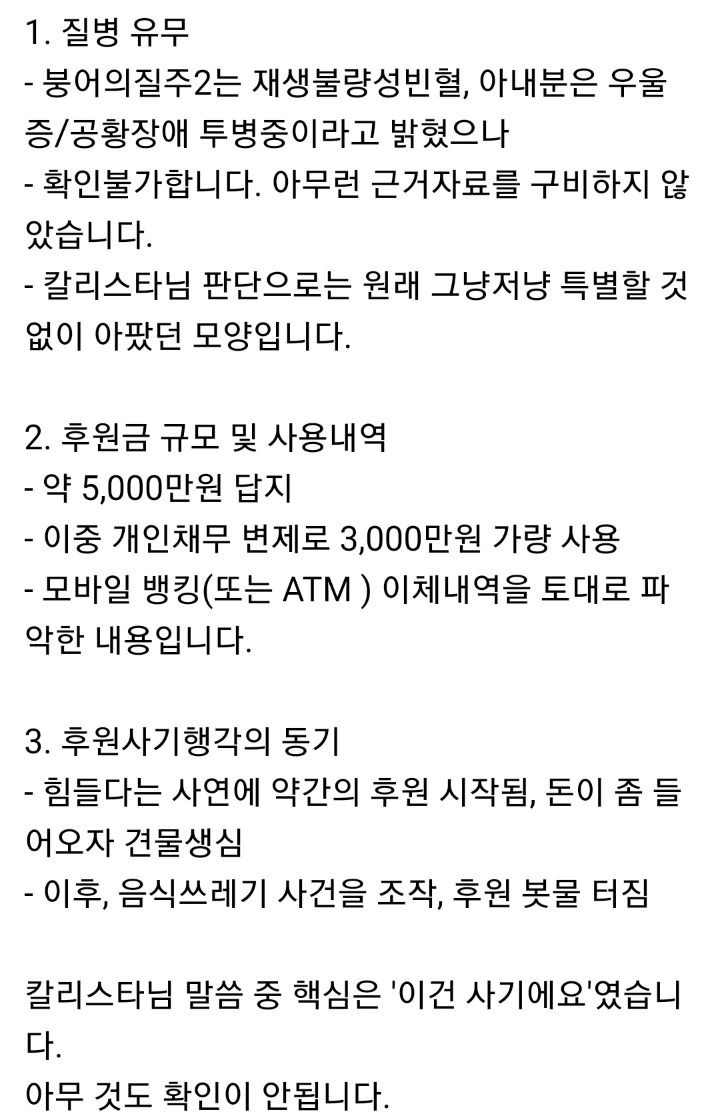 1. 질병 유무
- 붕어의질주2는 재생불량성빈혈, 아내분은 우울증/공황장애 투병중이라고 밝혔으나
- 확인불가합니다. 아무런 근거자료를 구비하지 않았습니다.
- 칼리스타님 판단으로는 원래 그냥저냥 특별할 것 없이 아팠던 모양입니다.

2. 후원금 규모 및 사용내역
- 약 5,000만원 답지
- 이중 개인채무 변제로 3,000만원 가량 사용
- 모바일 뱅킹(또는 ATM ) 이체내역을 토대로 파악한 내용입니다.

3. 후원사기행각의 동기
- 힘들다는 사연에 약간의 후원 시작됨, 돈이 좀 들어오자 견물생심
- 이후, 음식쓰레기 사건을 조작, 후원 봇물 터짐

칼리스타님 말씀 중 핵심은 '이건 사기에요'였습니다.
아무 것도 확인이 안됩니다.